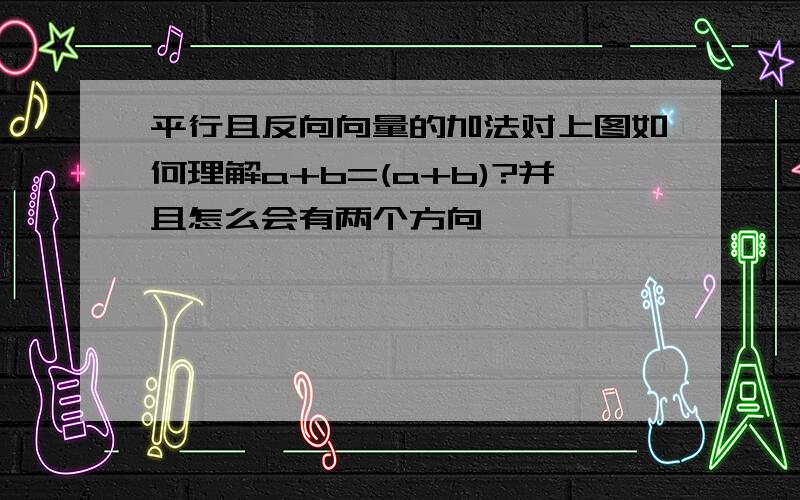 平行且反向向量的加法对上图如何理解a+b=(a+b)?并且怎么会有两个方向